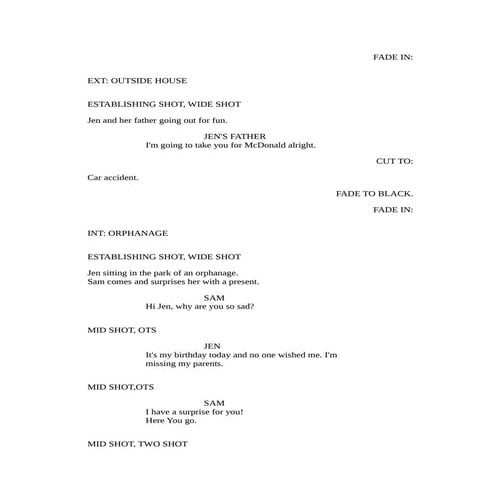 FADE IN:

EXT: OUTSIDE HOUSE

ESTABLISHING SHOT, WIDE SHOT

Jen and her father going out for fun.

JEN'S FATHER
I'm going to take you for McDonald alright.

CUT TO:

Car accident.

FADE TO BLACK.

FADE IN:

INT: ORPHANAGE

ESTABLISHING SHOT, WIDE SHOT

Jen sitting in the park of an orphanage.
Sam comes and surprises her with a present.

SAM
Hi Jen, why are you so sad?

MID SHOT, OTS

JEN
It's my birthday today and no one wished me. I'm missing my parents.

MID SHOT,OTS

SAM
I have a surprise for you!
Here You go.

MID SHOT, TWO SHOT